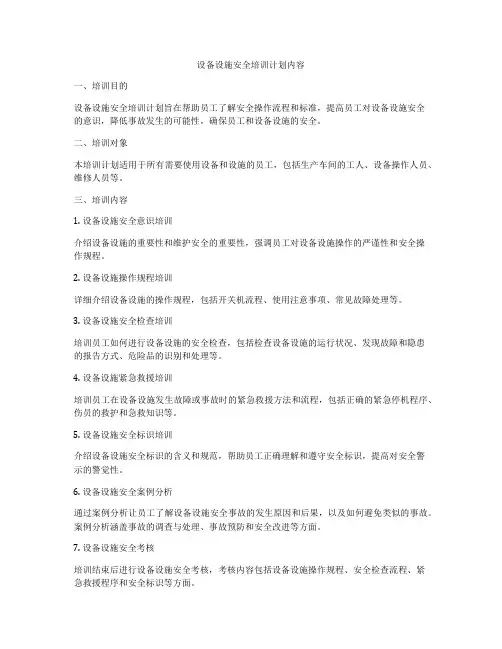 设备设施安全培训计划内容

一、培训目的

设备设施安全培训计划旨在帮助员工了解安全操作流程和标准，提高员工对设备设施安全的意识，降低事故发生的可能性，确保员工和设备设施的安全。

二、培训对象

本培训计划适用于所有需要使用设备和设施的员工，包括生产车间的工人、设备操作人员、维修人员等。

三、培训内容

1. 设备设施安全意识培训

介绍设备设施的重要性和维护安全的重要性，强调员工对设备设施操作的严谨性和安全操作规程。

2. 设备设施操作规程培训

详细介绍设备设施的操作规程，包括开关机流程、使用注意事项、常见故障处理等。

3. 设备设施安全检查培训

培训员工如何进行设备设施的安全检查，包括检查设备设施的运行状况、发现故障和隐患的报告方式、危险品的识别和处理等。

4. 设备设施紧急救援培训

培训员工在设备设施发生故障或事故时的紧急救援方法和流程，包括正确的紧急停机程序、伤员的救护和急救知识等。

5. 设备设施安全标识培训

介绍设备设施安全标识的含义和规范，帮助员工正确理解和遵守安全标识，提高对安全警示的警觉性。

6. 设备设施安全案例分析

通过案例分析让员工了解设备设施安全事故的发生原因和后果，以及如何避免类似的事故。案例分析涵盖事故的调查与处理、事故预防和安全改进等方面。

7. 设备设施安全考核

培训结束后进行设备设施安全考核，考核内容包括设备设施操作规程、安全检查流程、紧急救援程序和安全标识等方面。